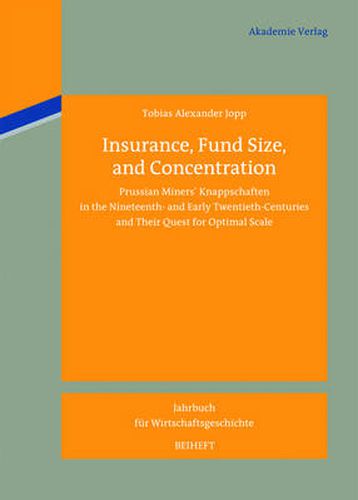 Akademie Verlag

Tobias Alexander Jopp

Insurance, Fund Size, and Concentration

Prussian Miners' Knappschaften in the Nineteenth- and Early Twentieth-Centuries and Their Quest for Optimal Scale

Jahrbuch für Wirtschaftsgeschichte

BEIHEFT